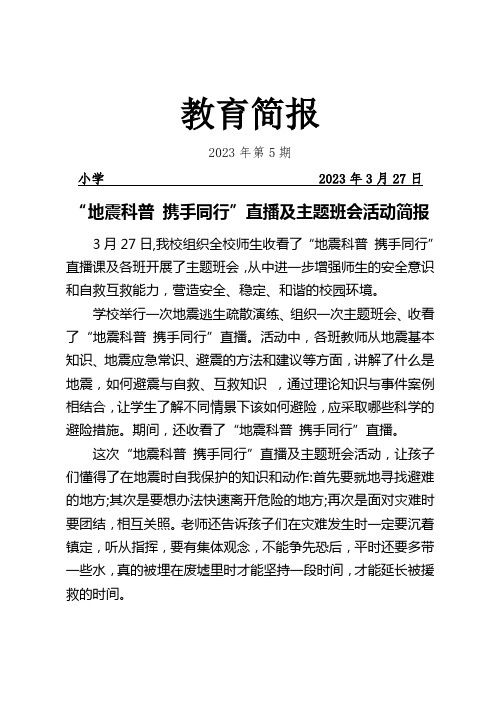 教育简报

2023 年第 5 期

小学 2023 年 3 月 27 日

“地震科普 携手同行”直播及主题班会活动简报

3 月 27 日,我校组织全校师生收看了“地震科普 携手同行”直播课及各班开展了主题班会，从中进一步增强师生的安全意识和自救互救能力，营造安全、稳定、和谐的校园环境。

学校举行一次地震逃生疏散演练、组织一次主题班会、收看了“地震科普 携手同行”直播。活动中，各班教师从地震基本知识、地震应急常识、避震的方法和建议等方面，讲解了什么是地震，如何避震与自救、互救知识 ，通过理论知识与事件案例相结合，让学生了解不同情景下该如何避险，应采取哪些科学的避险措施。期间，还收看了“地震科普 携手同行”直播。

这次“地震科普 携手同行”直播及主题班会活动，让孩子们懂得了在地震时自我保护的知识和动作:首先要就地寻找避难的地方;其次是要想办法快速离开危险的地方;再次是面对灾难时要团结，相互关照。老师还告诉孩子们在灾难发生时一定要沉着镇定，听从指挥，要有集体观念，不能争先恐后，平时还要多带一些水，真的被埋在废墟里时才能坚持一段时间，才能延长被援救的时间。